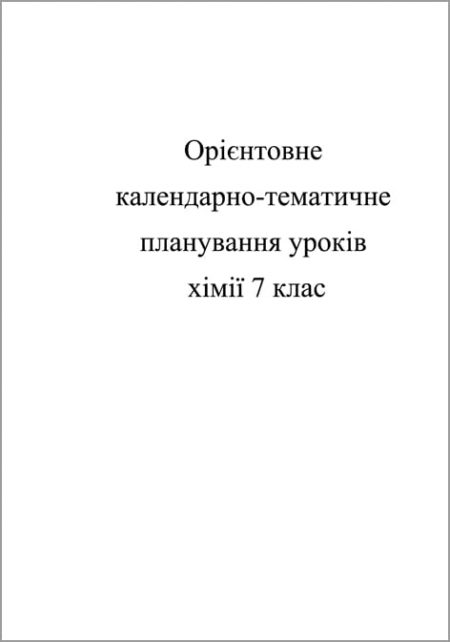 Орієнтовне календарно-тематичне планування уроків хімії 7 клас